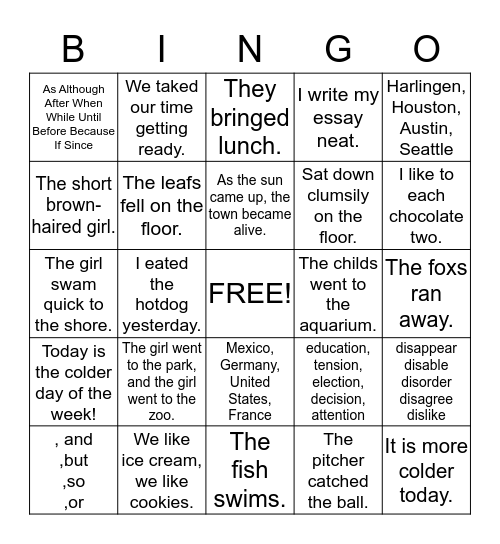 | B | I | N | G | O |
|---|---|---|---|---|
| As Although After When While Until Before Because If Since | We taked our time getting ready. | They bringed lunch. | I write my essay neat. | Harlingen, Houston, Austin, Seattle |
| The short brown-haired girl. | The leafs fell on the floor. | As the sun came up, the town became alive. | Sat down clumsily on the floor. | I like to each chocolate two. |
| The girl swam quick to the shore. | I eated the hotdog yesterday. | FREE! | The childs went to the aquarium. | The foxs ran away. |
| Today is the colder day of the week! | The girl went to the park, and the girl went to the zoo. | Mexico, Germany, United States, France | education, tension, election, decision, attention | disappear disable disorder disagree dislike |
| , and ,but ,so ,or | We like ice cream, we like cookies. | The fish swims. | The pitcher catched the ball. | It is more colder today. |